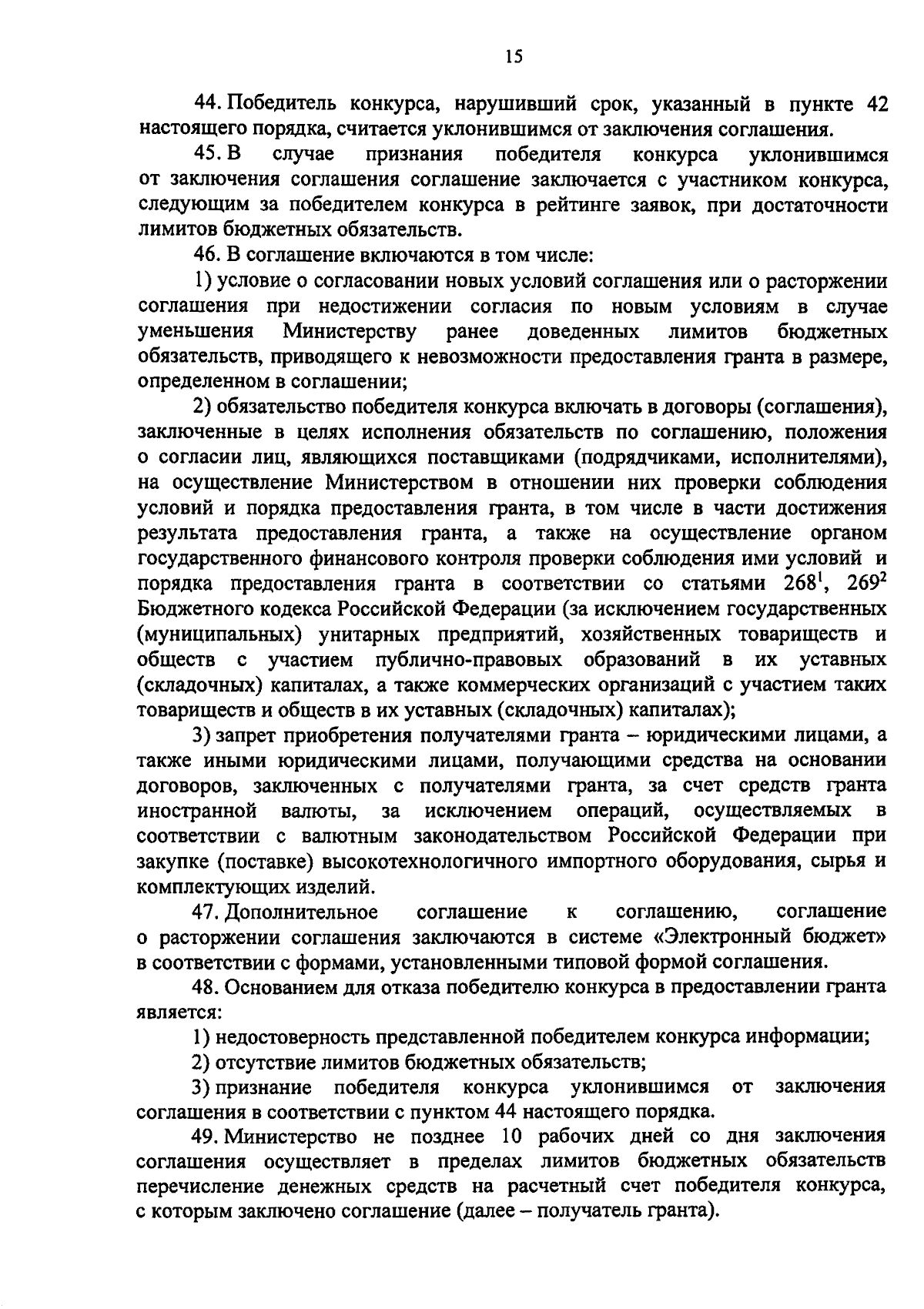 15

44. Победитель конкурса, нарушивший срок, указанный в пункте 42 настоящего порядка, считается уклонившимся от заключения соглашения.

45. В случае признания победителя конкурса уклонившимся от заключения соглашения соглашение заключается с участником конкурса, следующим за победителем конкурса в рейтинге заявок, при достаточности лимитов бюджетных обязательств.

46. В соглашение включаются в том числе:

1) условие о согласовании новых условий соглашения или о расторжении соглашения при недостижении согласия по новым условиям в случае уменьшения Министерству ранее доведенных лимитов бюджетных обязательств, приводящего к невозможности предоставления гранта в размере, определенном в соглашении;

2) обязательство победителя конкурса включать в договоры (соглашения), заключенные в целях исполнения обязательств по соглашению, положения о согласии лиц, являющихся поставщиками (подрядчиками, исполнителями), на осуществление Министерством в отношении них проверки соблюдения условий и порядка предоставления гранта, в том числе в части достижения результата предоставления гранта, а также на осуществление органом государственного финансового контроля проверки соблюдения ими условий и порядка предоставления гранта в соответствии со статьями $268^1$, $269^2$ Бюджетного кодекса Российской Федерации (за исключением государственных (муниципальных) унитарных предприятий, хозяйственных товариществ и обществ с участием публично-правовых образований в их уставных (складочных) капиталах, а также коммерческих организаций с участием таких товариществ и обществ в их уставных (складочных) капиталах);

3) запрет приобретения получателями гранта – юридическими лицами, а также иными юридическими лицами, получающими средства на основании договоров, заключенных с получателями гранта, за счет средств гранта иностранной валюты, за исключением операций, осуществляемых в соответствии с валютным законодательством Российской Федерации при закупке (поставке) высокотехнологичного импортного оборудования, сырья и комплектующих изделий.

47. Дополнительное соглашение к соглашению, соглашение о расторжении соглашения заключаются в системе «Электронный бюджет» в соответствии с формами, установленными типовой формой соглашения.

48. Основанием для отказа победителю конкурса в предоставлении гранта является:

1) недостоверность представленной победителем конкурса информации;

2) отсутствие лимитов бюджетных обязательств;

3) признание победителя конкурса уклонившимся от заключения соглашения в соответствии с пунктом 44 настоящего порядка.

49. Министерство не позднее 10 рабочих дней со дня заключения соглашения осуществляет в пределах лимитов бюджетных обязательств перечисление денежных средств на расчетный счет победителя конкурса, с которым заключено соглашение (далее – получатель гранта).